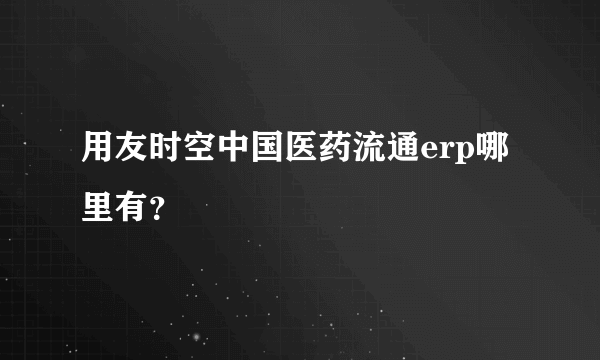 用友时空中国医药流通erp哪里有？